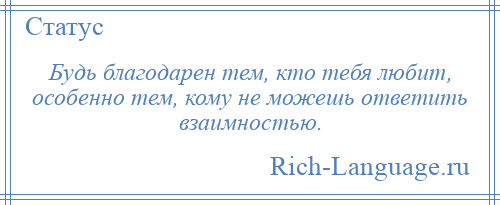 Статус

Будь благодарен тем, кто тебя любит, особенно тем, кому не можешь ответить взаимностью.

Rich-Language.ru